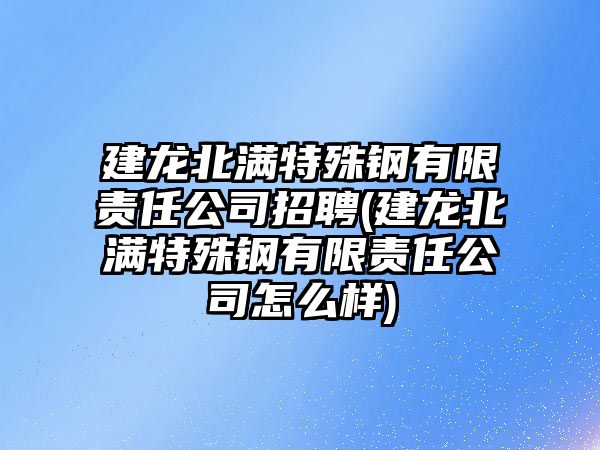 建龙北满特殊钢有限责任公司招聘(建龙北满特殊钢有限责任公司怎么样)